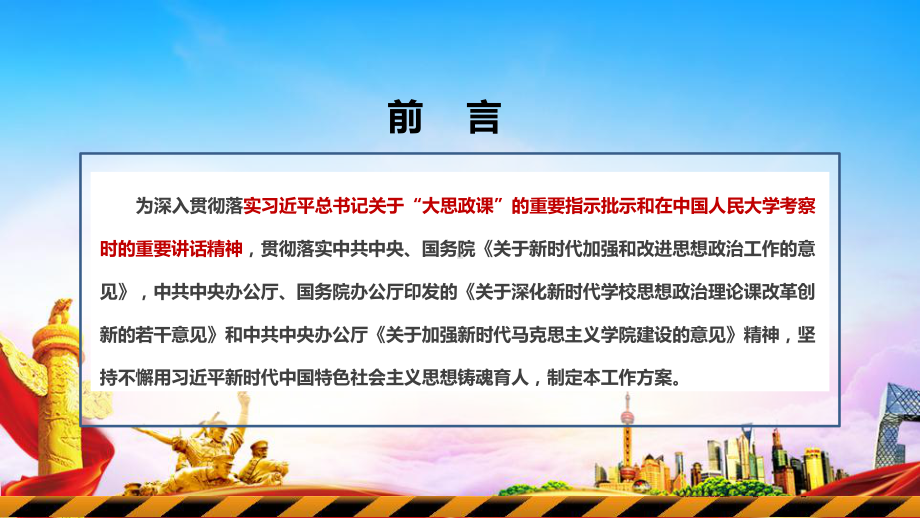 前　言

为深入贯彻落实习近平总书记关于“大思政课”的重要指示批示和在中国人民大学考察时的重要讲话精神，贯彻落实中共中央、国务院《关于新时代加强和改进思想政治工作的意见》，中共中央办公厅、国务院办公厅印发的《关于深化新时代学校思想政治理论课改革创新的若干意见》和中共中央办公厅《关于加强新时代马克思主义学院建设的意见》精神，坚持不懈用习近平新时代中国特色社会主义思想铸魂育人，制定本工作方案。